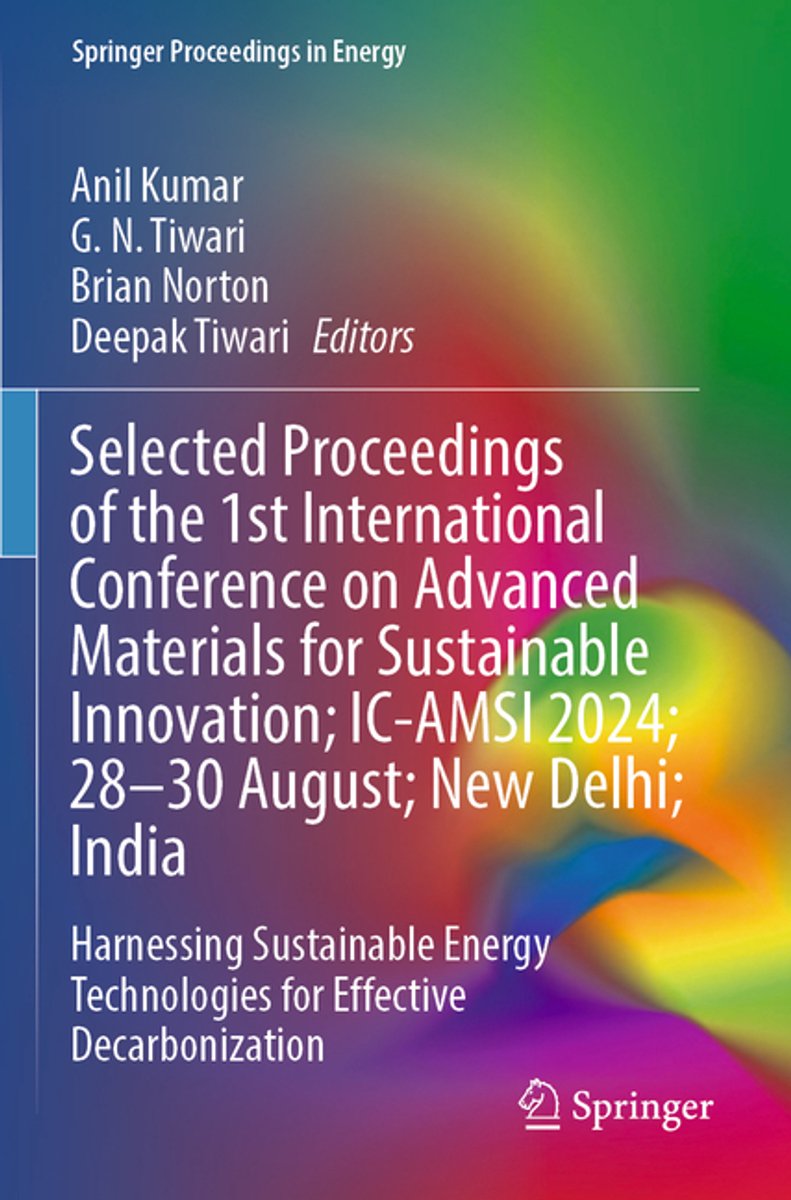 Springer Proceedings in Energy

Anil Kumar
G. N. Tiwari
Brian Norton
Deepak Tiwari Editors

Selected Proceedings of the 1st International Conference on Advanced Materials for Sustainable Innovation; IC-AMSI 2024; 28–30 August; New Delhi; India

Harnessing Sustainable Energy Technologies for Effective Decarbonization

Springer